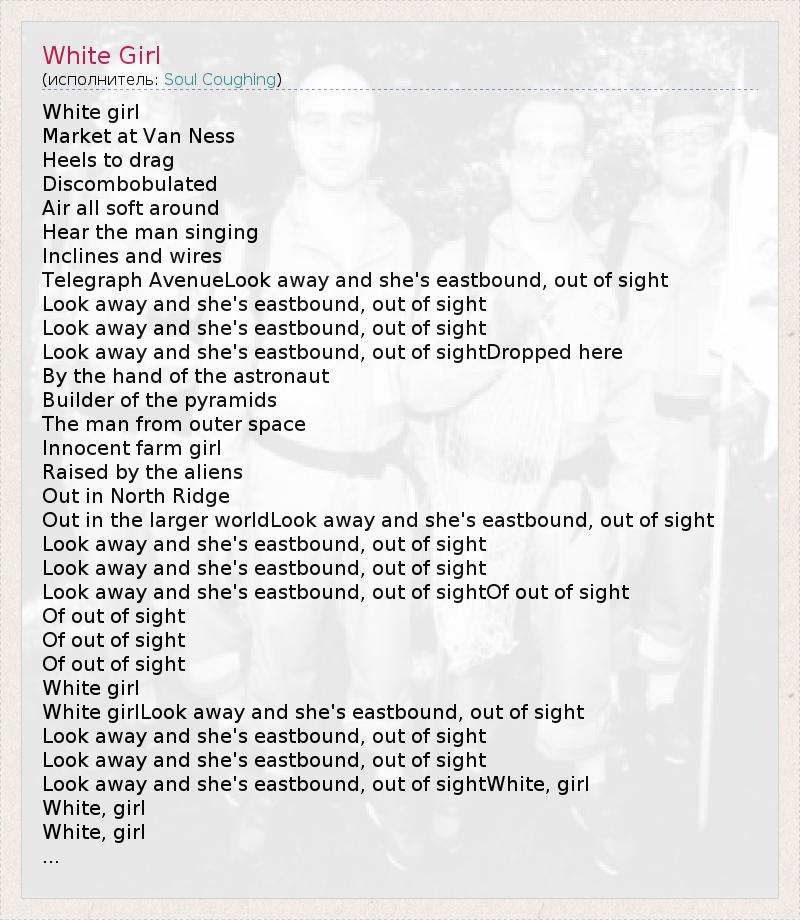 White Girl
(исполнитель: Soul Coughing)

White girl
Market at Van Ness
Heels to drag
Discombobulated
Air all soft around
Hear the man singing
Inclines and wires
Telegraph AvenueLook away and she's eastbound, out of sight
Look away and she's eastbound, out of sight
Look away and she's eastbound, out of sight
Look away and she's eastbound, out of sightDropped here
By the hand of the astronaut
Builder of the pyramids
The man from outer space
Innocent farm girl
Raised by the aliens
Out in North Ridge
Out in the larger worldLook away and she's eastbound, out of sight
Look away and she's eastbound, out of sight
Look away and she's eastbound, out of sight
Look away and she's eastbound, out of sightOf out of sight
Of out of sight
Of out of sight
Of out of sight
White girl
White girlLook away and she's eastbound, out of sight
Look away and she's eastbound, out of sight
Look away and she's eastbound, out of sight
Look away and she's eastbound, out of sightWhite, girl
White, girl
White, girl
...